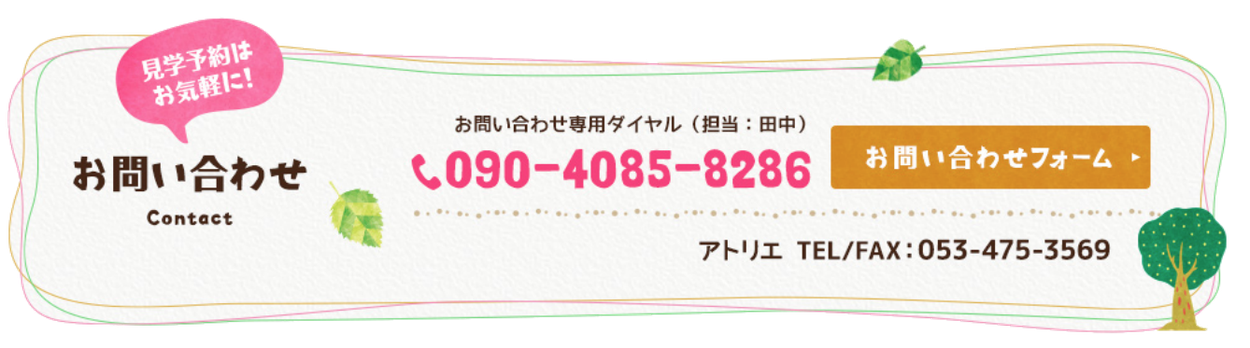 見学予約は
お気軽に!

お問い合わせ

Contact

お問い合わせ専用ダイヤル（担当：田中）

090-4085-8286

お問い合わせフォーム

アトリエ TEL/FAX：053-475-3569